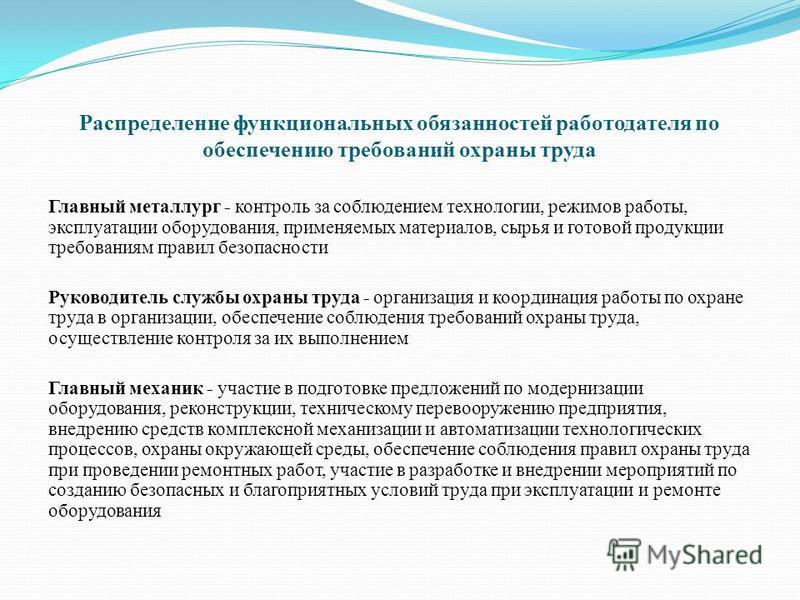 Распределение функциональных обязанностей работодателя по обеспечению требований охраны труда

Главный металлург - контроль за соблюдением технологии, режимов работы, эксплуатации оборудования, применяемых материалов, сырья и готовой продукции требованиям правил безопасности

Руководитель службы охраны труда - организация и координация работы по охране труда в организации, обеспечение соблюдения требований охраны труда, осуществление контроля за их выполнением

Главный механик - участие в подготовке предложений по модернизации оборудования, реконструкции, техническому перевооружению предприятия, внедрению средств комплексной механизации и автоматизации технологических процессов, охраны окружающей среды, обеспечение соблюдения правил охраны труда при проведении ремонтных работ, участие в разработке и внедрении мероприятий по созданию безопасных и благоприятных условий труда при эксплуатации и ремонте оборудования

MyShared